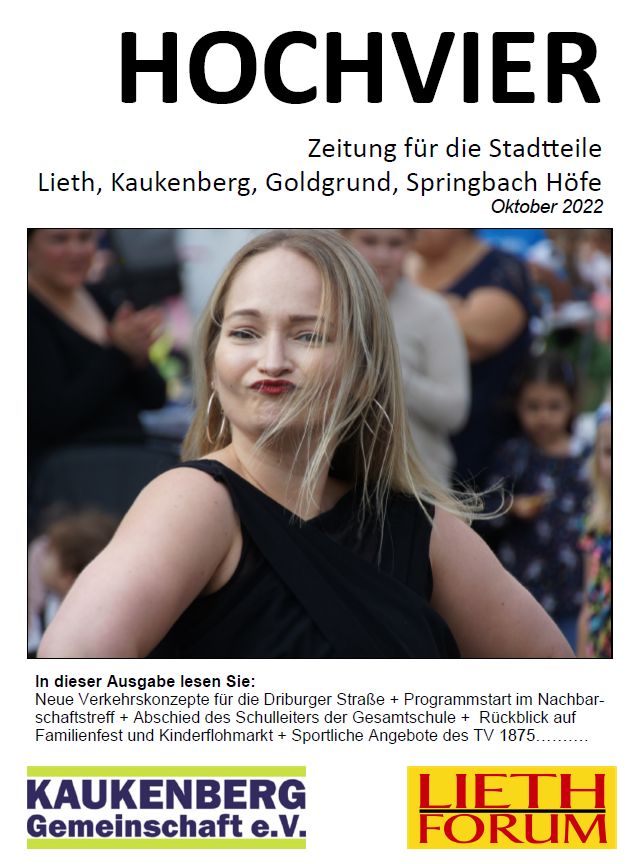 HOCHVIER

Zeitung für die Stadtteile
Lieth, Kaukenberg, Goldgrund, Springbach Höfe
Oktober 2022

In dieser Ausgabe lesen Sie:
Neue Verkehrskonzepte für die Driburger Straße + Programmstart im Nachbarschaftstreff + Abschied des Schulleiters der Gesamtschule + Rückblick auf Familienfest und Kinderflohmarkt + Sportliche Angebote des TV 1875……….

KAUKENBERG
Gemeinschaft e.V.

LIETH
FORUM